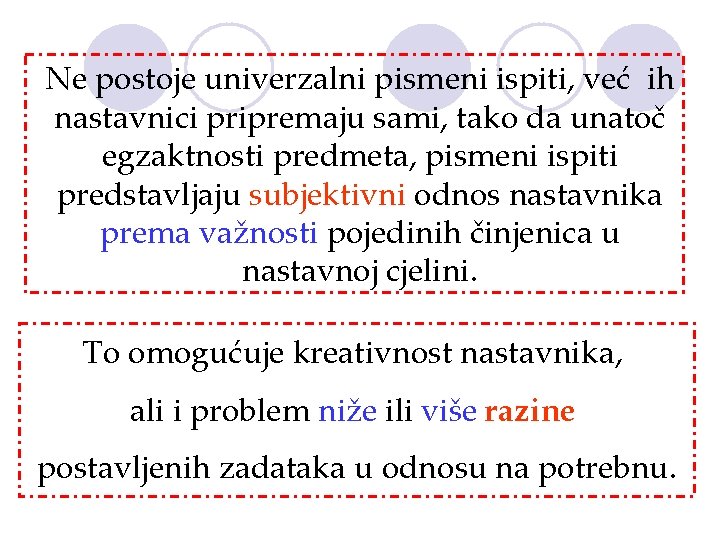 Ne postoje univerzalni pismeni ispiti, već ih nastavnici pripremaju sami, tako da unatoč egzaktnosti predmeta, pismeni ispiti predstavljaju subjektivni odnos nastavnika prema važnosti pojedinih činjenica u nastavnoj cjelini.

To omogućuje kreativnost nastavnika,

ali i problem niže ili više razine

postavljenih zadataka u odnosu na potrebnu.